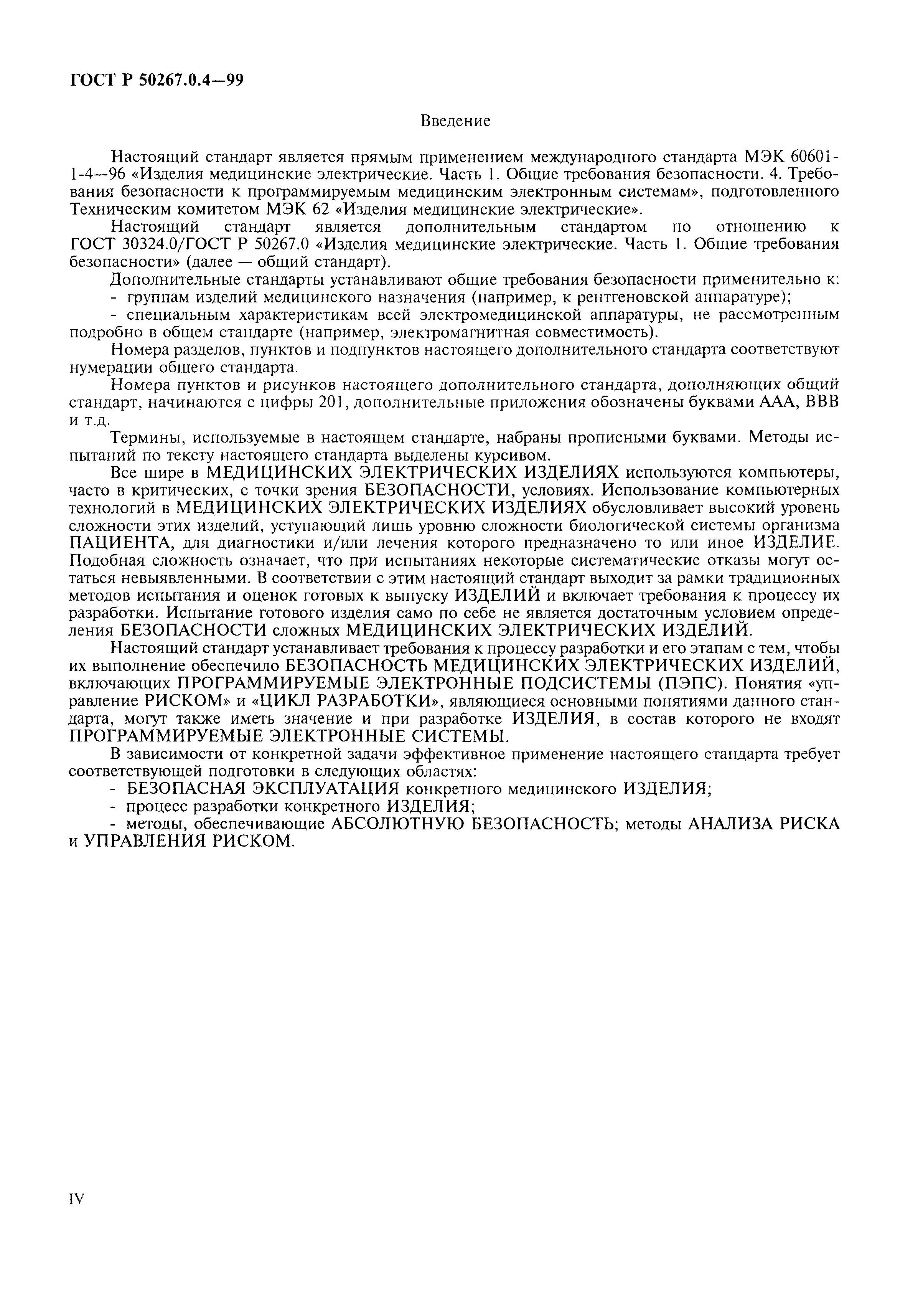 ГОСТ Р 50267.0.4—99

Введение

Настоящий стандарт является прямым применением международного стандарта МЭК 60601-1-4—96 «Изделия медицинские электрические. Часть 1. Общие требования безопасности. 4. Требования безопасности к программируемым медицинским электронным системам», подготовленного Техническим комитетом МЭК 62 «Изделия медицинские электрические».

Настоящий стандарт является дополнительным стандартом по отношению к ГОСТ 30324.0/ГОСТ Р 50267.0 «Изделия медицинские электрические. Часть 1. Общие требования безопасности» (далее — общий стандарт).

Дополнительные стандарты устанавливают общие требования безопасности применительно к:
- группам изделий медицинского назначения (например, к рентгеновской аппаратуре);
- специальным характеристикам всей электромедицинской аппаратуры, не рассмотренным подробно в общем стандарте (например, электромагнитная совместимость).

Номера разделов, пунктов и подпунктов настоящего дополнительного стандарта соответствуют нумерации общего стандарта.

Номера пунктов и рисунков настоящего дополнительного стандарта, дополняющих общий стандарт, начинаются с цифры 201, дополнительные приложения обозначены буквами ААА, ВВВ и т.д.

Термины, используемые в настоящем стандарте, набраны прописными буквами. Методы испытаний по тексту настоящего стандарта выделены курсивом.

Все шире в МЕДИЦИНСКИХ ЭЛЕКТРИЧЕСКИХ ИЗДЕЛИЯХ используются компьютеры, часто в критических, с точки зрения БЕЗОПАСНОСТИ, условиях. Использование компьютерных технологий в МЕДИЦИНСКИХ ЭЛЕКТРИЧЕСКИХ ИЗДЕЛИЯХ обусловливает высокий уровень сложности этих изделий, уступающий лишь уровню сложности биологической системы организма ПАЦИЕНТА, для диагностики и/или лечения которого предназначено то или иное ИЗДЕЛИЕ. Подобная сложность означает, что при испытаниях некоторые систематические отказы могут остаться невыявленными. В соответствии с этим настоящий стандарт выходит за рамки традиционных методов испытания и оценок готовых к выпуску ИЗДЕЛИЙ и включает требования к процессу их разработки. Испытание готового изделия само по себе не является достаточным условием определения БЕЗОПАСНОСТИ сложных МЕДИЦИНСКИХ ЭЛЕКТРИЧЕСКИХ ИЗДЕЛИЙ.

Настоящий стандарт устанавливает требования к процессу разработки и его этапам с тем, чтобы их выполнение обеспечило БЕЗОПАСНОСТЬ МЕДИЦИНСКИХ ЭЛЕКТРИЧЕСКИХ ИЗДЕЛИЙ, включающих ПРОГРАММИРУЕМЫЕ ЭЛЕКТРОННЫЕ ПОДСИСТЕМЫ (ПЭПС). Понятия «управление РИСКОМ» и «ЦИКЛ РАЗРАБОТКИ», являющиеся основными понятиями данного стандарта, могут также иметь значение и при разработке ИЗДЕЛИЯ, в состав которого не входят ПРОГРАММИРУЕМЫЕ ЭЛЕКТРОННЫЕ СИСТЕМЫ.

В зависимости от конкретной задачи эффективное применение настоящего стандарта требует соответствующей подготовки в следующих областях:
- БЕЗОПАСНАЯ ЭКСПЛУАТАЦИЯ конкретного медицинского ИЗДЕЛИЯ;
- процесс разработки конкретного ИЗДЕЛИЯ;
- методы, обеспечивающие АБСОЛЮТНУЮ БЕЗОПАСНОСТЬ; методы АНАЛИЗА РИСКА и УПРАВЛЕНИЯ РИСКОМ.

IV